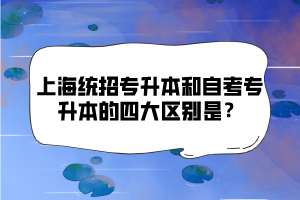 上海统招专升本和自考专升本的四大区别是？